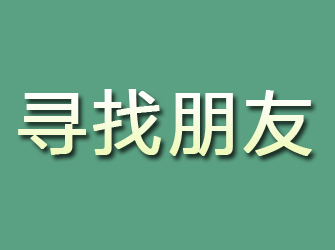 寻找朋友